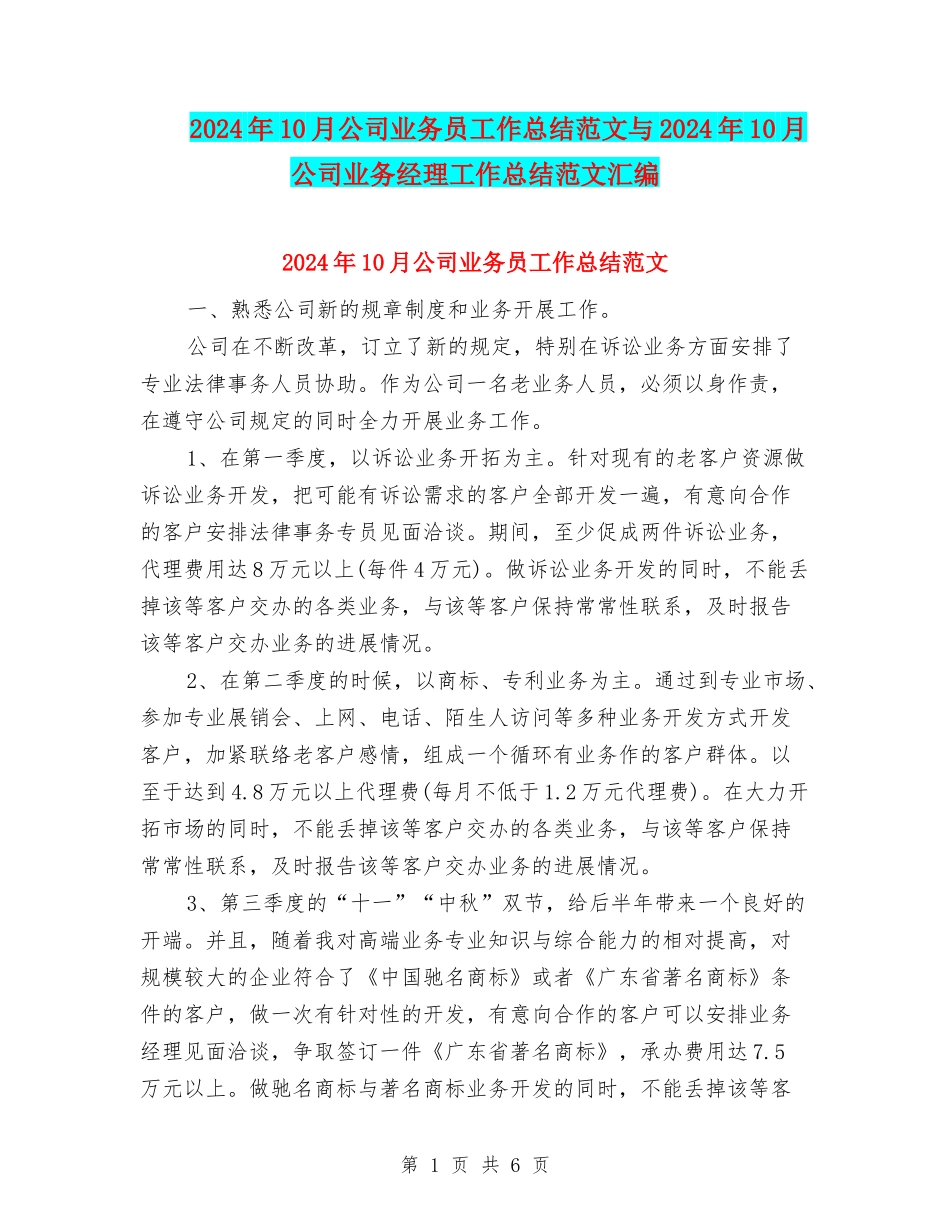 2024年10月公司业务员工作总结范文与2024年10月公司业务经理工作总结范文汇编

2024年10月公司业务员工作总结范文

一、熟悉公司新的规章制度和业务开展工作。

公司在不断改革，订立了新的规定，特别在诉讼业务方面安排了专业法律事务人员协助。作为公司一名老业务人员，必须以身作责，在遵守公司规定的同时全力开展业务工作。

1、在第一季度，以诉讼业务开拓为主。针对现有的老客户资源做诉讼业务开发，把可能有诉讼需求的客户全部开发一遍，有意向合作的客户安排法律事务专员见面洽谈。期间，至少促成两件诉讼业务，代理费用达8万元以上(每件4万元)。做诉讼业务开发的同时，不能丢掉该等客户交办的各类业务，与该等客户保持常常性联系，及时报告该等客户交办业务的进展情况。

2、在第二季度的时候，以商标、专利业务为主。通过到专业市场、参加专业展销会、上网、电话、陌生人访问等多种业务开发方式开发客户，加紧联络老客户感情，组成一个循环有业务作的客户群体。以至于达到4.8万元以上代理费(每月不低于1.2万元代理费)。在大力开拓市场的同时，不能丢掉该等客户交办的各类业务，与该等客户保持常常性联系，及时报告该等客户交办业务的进展情况。

3、第三季度的“十一”“中秋”双节，给后半年带来一个良好的开端。并且，随着我对高端业务专业知识与综合能力的相对提高，对规模较大的企业符合了《中国驰名商标》或者《广东省著名商标》条件的客户，做一次有针对性的开发，有意向合作的客户可以安排业务经理见面洽谈，争取签订一件《广东省著名商标》，承办费用达7.5万元以上。做驰名商标与著名商标业务开发的同时，不能丢掉该等客

第 1 页 共 6 页